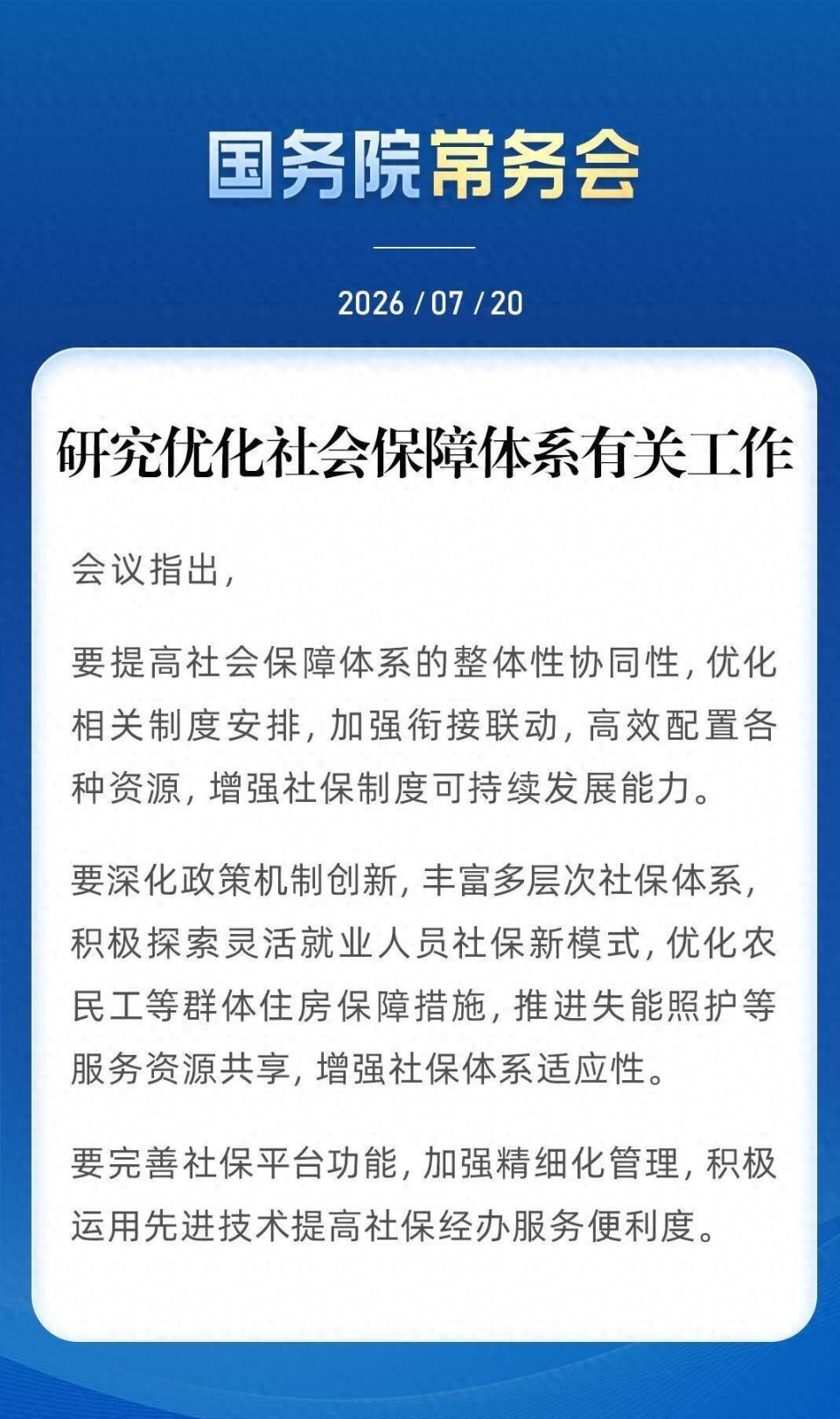 国务院常务会

2026 / 07 / 20

研究优化社会保障体系有关工作

会议指出，

要提高社会保障体系的整体性协同性，优化相关制度安排，加强衔接联动，高效配置各种资源，增强社保制度可持续发展能力。

要深化政策机制创新，丰富多层次社保体系，积极探索灵活就业人员社保新模式，优化农民工等群体住房保障措施，推进失能照护等服务资源共享，增强社保体系适应性。

要完善社保平台功能，加强精细化管理，积极运用先进技术提高社保经办服务便利度。